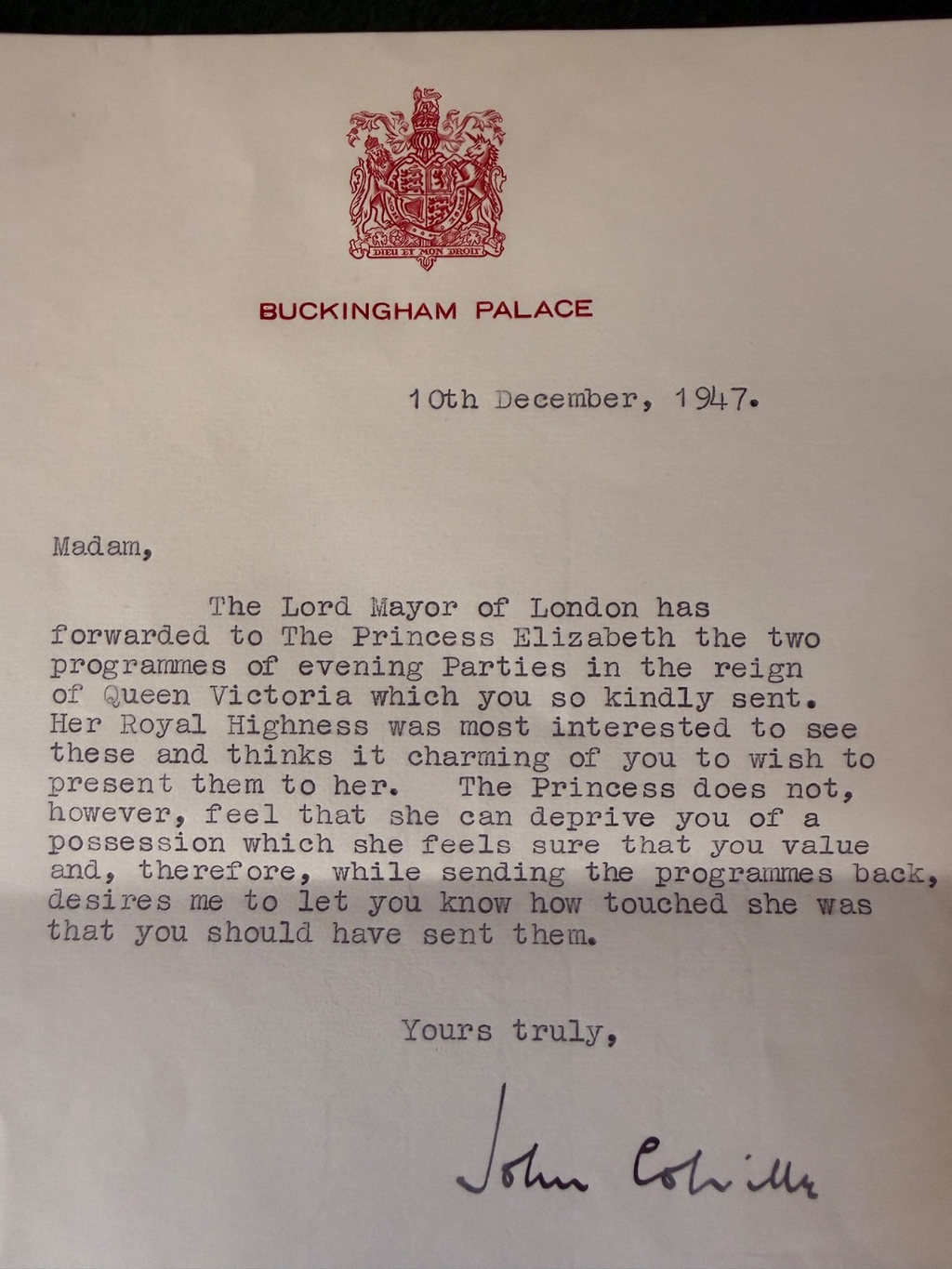 DIEU ET MON DROIT

BUCKINGHAM PALACE

10th December, 1947.

Madam,

The Lord Mayor of London has forwarded to The Princess Elizabeth the two programmes of evening Parties in the reign of Queen Victoria which you so kindly sent. Her Royal Highness was most interested to see these and thinks it charming of you to wish to present them to her. The Princess does not, however, feel that she can deprive you of a possession which she feels sure that you value and, therefore, while sending the programmes back, desires me to let you know how touched she was that you should have sent them.

Yours truly,

John Colville